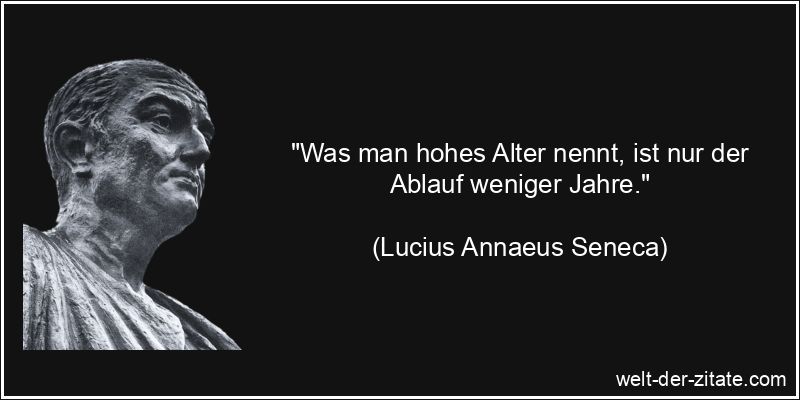 "Was man hohes Alter nennt, ist nur der Ablauf weniger Jahre."

(Lucius Annaeus Seneca)

welt-der-zitate.com